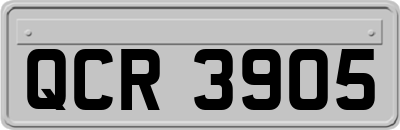 QCR 3905